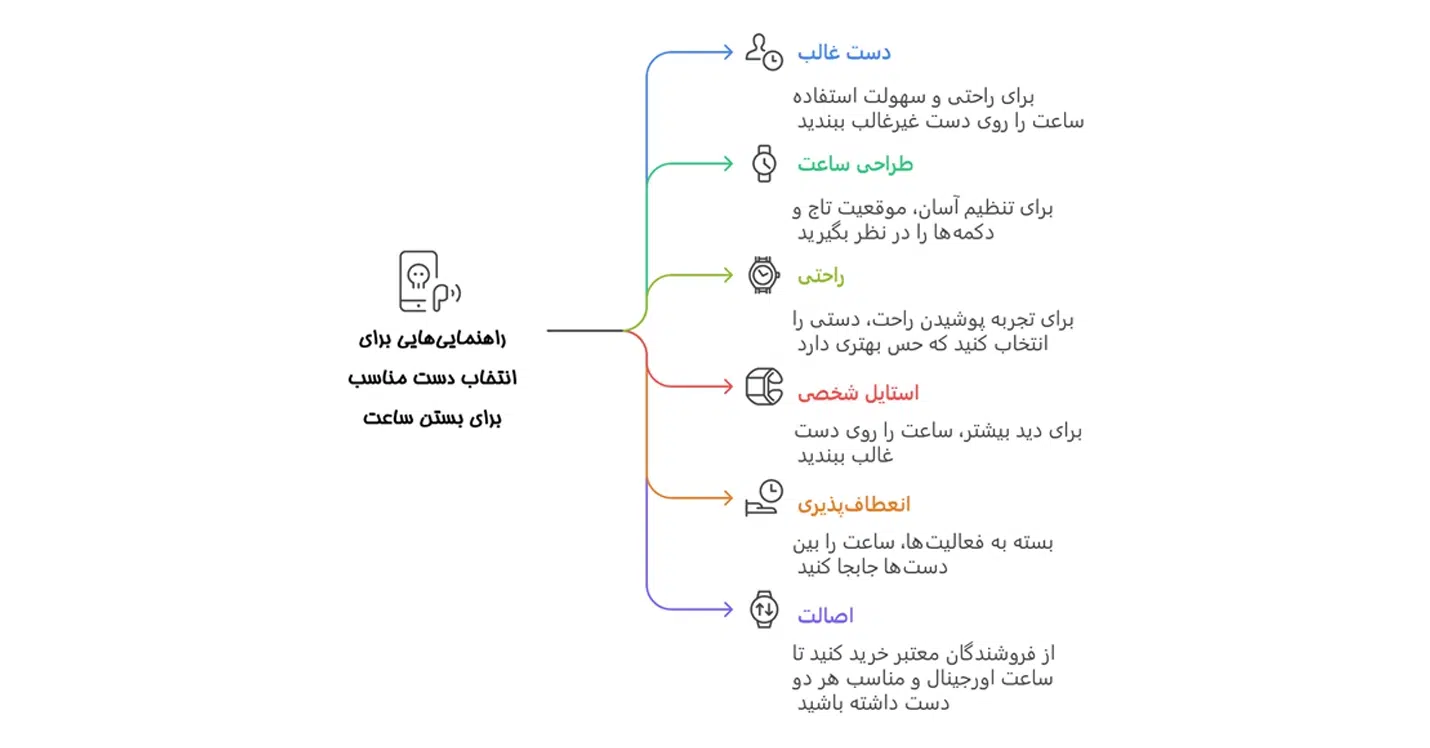 راهنمایی‌هایی برای انتخاب دست مناسب برای بستن ساعت

دست غالب

برای راحتی و سهولت استفاده ساعت را روی دست غیرغالب ببندید

طراحی ساعت

برای تنظیم آسان، موقعیت تاج و دکمه‌ها را در نظر بگیرید

راحتی

برای تجربه پوشیدن راحت، دستی را انتخاب کنید که حس بهتری دارد

استایل شخصی

برای دید بیشتر، ساعت را روی دست غالب ببندید

انعطاف‌پذیری

بسته به فعالیت‌ها، ساعت را بین دست‌ها جابجا کنید

اصالت

از فروشندگان معتبر خرید کنید تا ساعت اورجینال و مناسب هر دو دست داشته باشید